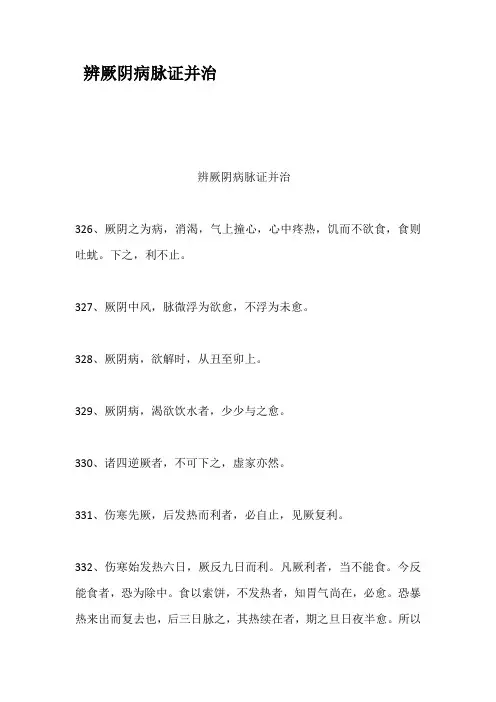 辨厥阴病脉证并治

辨厥阴病脉证并治

326、厥阴之为病，消渴，气上撞心，心中疼热，饥而不欲食，食则吐蚘。下之，利不止。

327、厥阴中风，脉微浮为欲愈，不浮为未愈。

328、厥阴病，欲解时，从丑至卯上。

329、厥阴病，渴欲饮水者，少少与之愈。

330、诸四逆厥者，不可下之，虚家亦然。

331、伤寒先厥，后发热而利者，必自止，见厥复利。

332、伤寒始发热六日，厥反九日而利。凡厥利者，当不能食。今反能食者，恐为除中。食以索饼，不发热者，知胃气尚在，必愈。恐暴热来出而复去也，后三日脉之，其热续在者，期之旦日夜半愈。所以